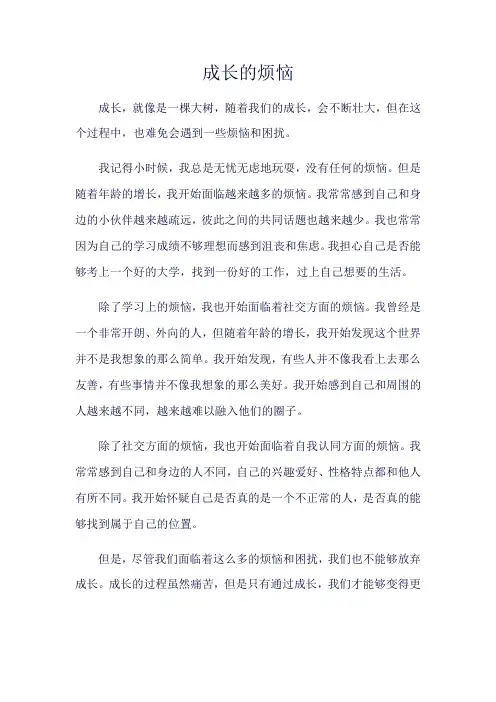 成长的烦恼

成长，就像是一棵大树，随着我们的成长，会不断壮大，但在这个过程中，也难免会遇到一些烦恼和困扰。

我记得小时候，我总是无忧无虑地玩耍，没有任何的烦恼。但是随着年龄的增长，我开始面临越来越多的烦恼。我常常感到自己和身边的小伙伴越来越疏远，彼此之间的共同话题也越来越少。我也常常因为自己的学习成绩不够理想而感到沮丧和焦虑。我担心自己是否能够考上一个好的大学，找到一份好的工作，过上自己想要的生活。

除了学习上的烦恼，我也开始面临着社交方面的烦恼。我曾经是一个非常开朗、外向的人，但随着年龄的增长，我开始发现这个世界并不是我想象的那么简单。我开始发现，有些人并不像我看上去那么友善，有些事情并不像我想象的那么美好。我开始感到自己和周围的人越来越不同，越来越难以融入他们的圈子。

除了社交方面的烦恼，我也开始面临着自我认同方面的烦恼。我常常感到自己和身边的人不同，自己的兴趣爱好、性格特点都和他人有所不同。我开始怀疑自己是否真的是一个不正常的人，是否真的能够找到属于自己的位置。

但是，尽管我们面临着这么多的烦恼和困扰，我们也不能够放弃成长。成长的过程虽然痛苦，但是只有通过成长，我们才能够变得更